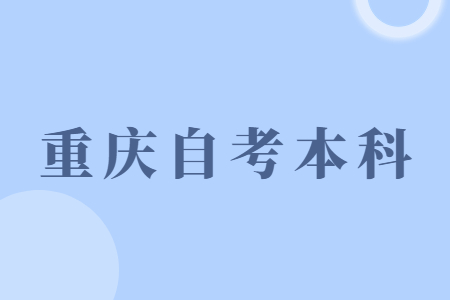 重庆自考本科